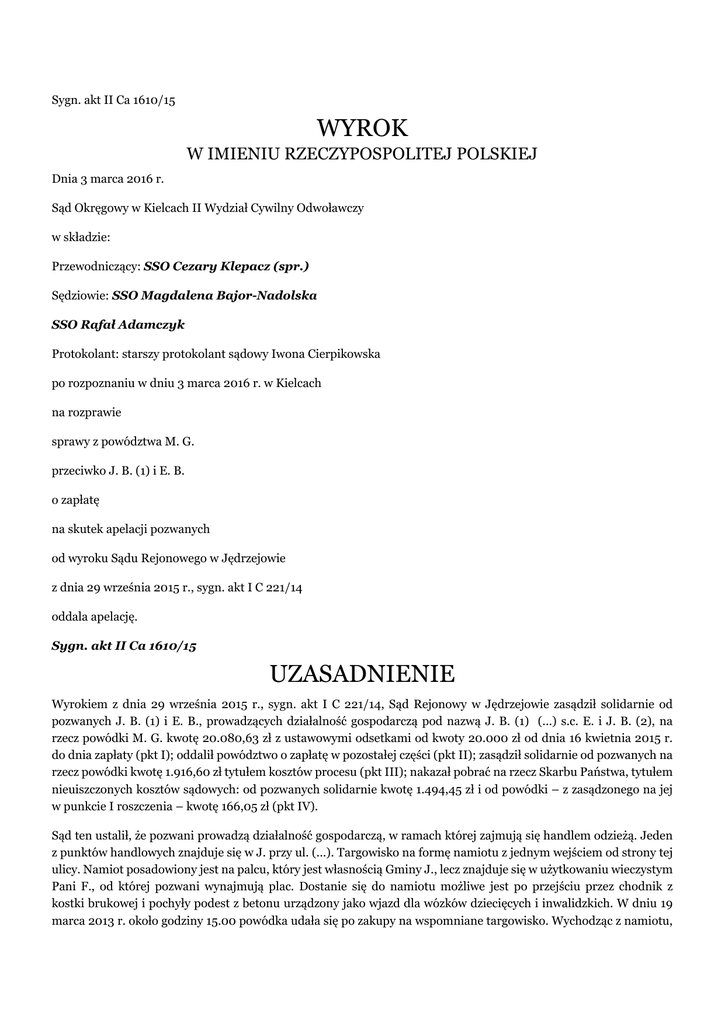 Sygn. akt II Ca 1610/15

WYROK

W IMIENIU RZECZYPOSPOLITEJ POLSKIEJ

Dnia 3 marca 2016 r.

Sąd Okręgowy w Kielcach II Wydział Cywilny Odwoławczy

w składzie:

Przewodniczący: SSO Cezary Klepacz (spr.)

Sędziowie: SSO Magdalena Bajor-Nadolska

SSO Rafał Adamczyk

Protokolant: starszy protokolant sądowy Iwona Cierpikowska

po rozpoznaniu w dniu 3 marca 2016 r. w Kielcach

na rozprawie

sprawy z powództwa M. G.

przeciwko J. B. (1) i E. B.

o zapłatę

na skutek apelacji pozwanych

od wyroku Sądu Rejonowego w Jędrzejowie

z dnia 29 września 2015 r., sygn. akt I C 221/14

oddala apelację.

Sygn. akt II Ca 1610/15

UZASADNIENIE

Wyrokiem z dnia 29 września 2015 r., sygn. akt I C 221/14, Sąd Rejonowy w Jędrzejowie zasądził solidarnie od pozwanych J. B. (1) i E. B., prowadzących działalność gospodarczą pod nazwą J. B. (1) (...) s.c. E. i J. B. (2), na rzecz powódki M. G. kwotę 20.080,63 zł z ustawowymi odsetkami od kwoty 20.000 zł od dnia 16 kwietnia 2015 r. do dnia zapłaty (pkt I); oddalił powództwo o zapłatę w pozostałej części (pkt II); zasądził solidarnie od pozwanych na rzecz powódki kwotę 1.916,60 zł tytułem kosztów procesu (pkt III); nakazał pobrać na rzecz Skarbu Państwa, tytułem nieuiszczonych kosztów sądowych: od pozwanych solidarnie kwotę 1.494,45 zł i od powódki – z zasądzonego na jej w punkcie I roszczenia – kwotę 166,05 zł (pkt IV).

Sąd ten ustalił, że pozwani prowadzą działalność gospodarczą, w ramach której zajmują się handlem odzieżą. Jeden z punktów handlowych znajduje się w J. przy ul. (...). Targowisko na formę namiotu z jednym wejściem od strony tej ulicy. Namiot posadowiony jest na palcu, który jest własnością Gminy J., lecz znajduje się w użytkowaniu wieczystym Pani F., od której pozwani wynajmują plac. Dostanie się do namiotu możliwe jest po przejściu przez chodnik z kostki brukowej i pochyły podest z betonu urządzony jako wjazd dla wózków dziecięcych i inwalidzkich. W dniu 19 marca 2013 r. około godziny 15.00 powódka udała się po zakupy na wspomniane targowisko. Wychodząc z namiotu,